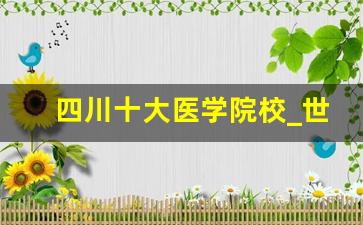 四川十大医学院校_世